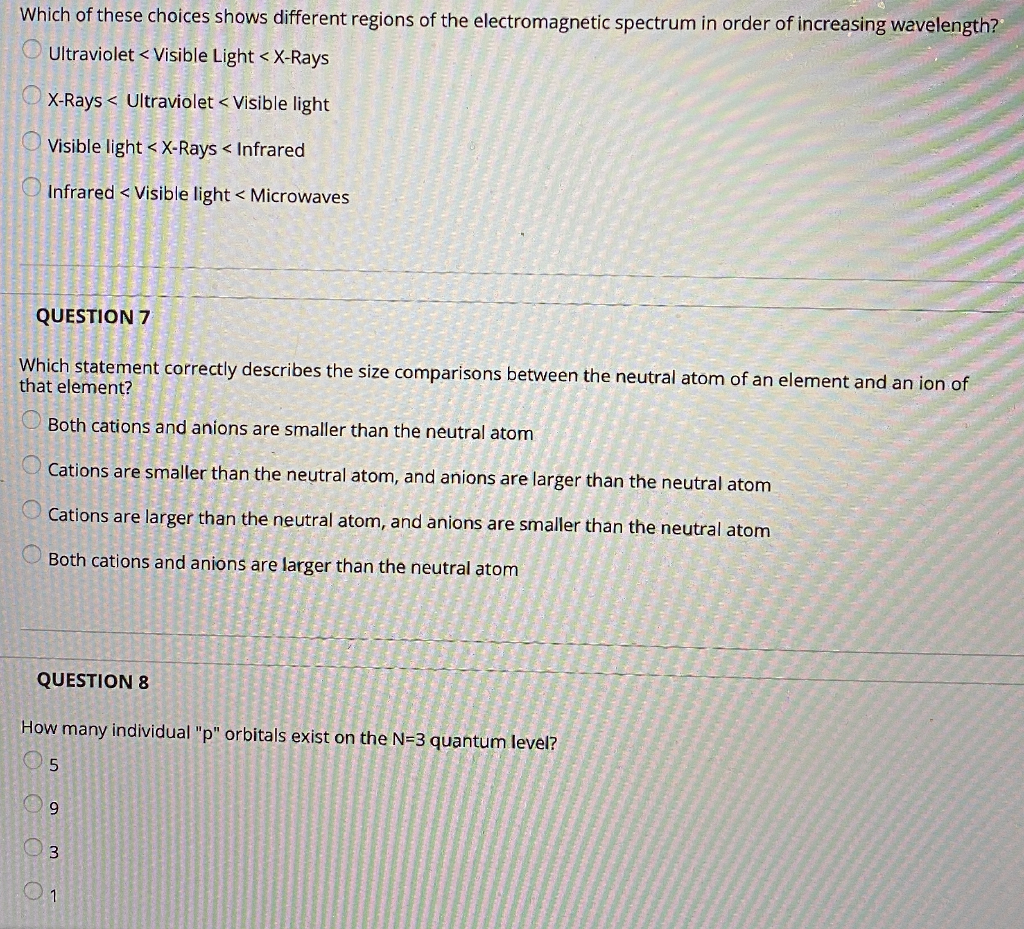 Which of these choices shows different regions of the electromagnetic spectrum in order of increasing wavelength?

Ultraviolet < Visible Light < X-Rays

X-Rays < Ultraviolet < Visible light

Visible light < X-Rays < Infrared

Infrared < Visible light < Microwaves

QUESTION 7

Which statement correctly describes the size comparisons between the neutral atom of an element and an ion of that element?

Both cations and anions are smaller than the neutral atom

Cations are smaller than the neutral atom, and anions are larger than the neutral atom

Cations are larger than the neutral atom, and anions are smaller than the neutral atom

Both cations and anions are larger than the neutral atom

QUESTION 8

How many individual "p" orbitals exist on the N=3 quantum level?

5

9

3

1